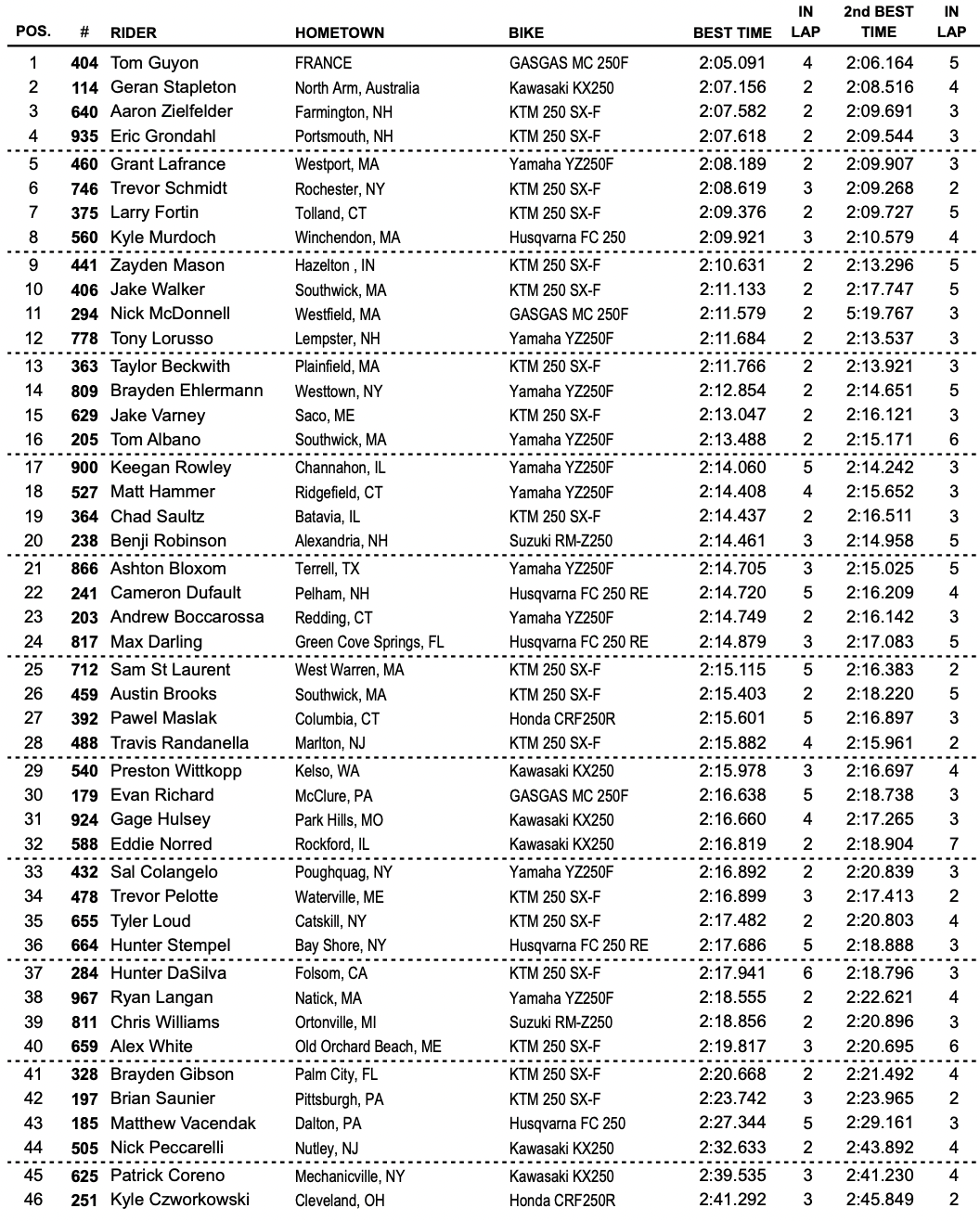 | POS. | # | RIDER | HOMETOWN | BIKE | BEST TIME | IN LAP | 2nd BEST TIME | IN LAP |
|---|---|---|---|---|---|---|---|---|
| 1 | 404 | Tom Guyon | FRANCE | GASGAS MC 250F | 2:05.091 | 4 | 2:06.164 | 5 |
| 2 | 114 | Geran Stapleton | North Arm, Australia | Kawasaki KX250 | 2:07.156 | 2 | 2:08.516 | 4 |
| 3 | 640 | Aaron Zielfelder | Farmington, NH | KTM 250 SX-F | 2:07.582 | 2 | 2:09.691 | 3 |
| 4 | 935 | Eric Grondahl | Portsmouth, NH | KTM 250 SX-F | 2:07.618 | 2 | 2:09.544 | 3 |
| 5 | 460 | Grant Lafrance | Westport, MA | Yamaha YZ250F | 2:08.189 | 2 | 2:09.907 | 3 |
| 6 | 746 | Trevor Schmidt | Rochester, NY | KTM 250 SX-F | 2:08.619 | 3 | 2:09.268 | 2 |
| 7 | 375 | Larry Fortin | Tolland, CT | KTM 250 SX-F | 2:09.376 | 2 | 2:09.727 | 5 |
| 8 | 560 | Kyle Murdoch | Winchendon, MA | Husqvarna FC 250 | 2:09.921 | 3 | 2:10.579 | 4 |
| 9 | 441 | Zayden Mason | Hazelton , IN | KTM 250 SX-F | 2:10.631 | 2 | 2:13.296 | 5 |
| 10 | 406 | Jake Walker | Southwick, MA | KTM 250 SX-F | 2:11.133 | 2 | 2:17.747 | 5 |
| 11 | 294 | Nick McDonnell | Westfield, MA | GASGAS MC 250F | 2:11.579 | 2 | 5:19.767 | 3 |
| 12 | 778 | Tony Lorusso | Lempster, NH | Yamaha YZ250F | 2:11.684 | 2 | 2:13.537 | 3 |
| 13 | 363 | Taylor Beckwith | Plainfield, MA | KTM 250 SX-F | 2:11.766 | 2 | 2:13.921 | 3 |
| 14 | 809 | Brayden Ehlermann | Westtown, NY | Yamaha YZ250F | 2:12.854 | 2 | 2:14.651 | 5 |
| 15 | 629 | Jake Varney | Saco, ME | KTM 250 SX-F | 2:13.047 | 2 | 2:16.121 | 3 |
| 16 | 205 | Tom Albano | Southwick, MA | Yamaha YZ250F | 2:13.488 | 2 | 2:15.171 | 6 |
| 17 | 900 | Keegan Rowley | Channahon, IL | Yamaha YZ250F | 2:14.060 | 5 | 2:14.242 | 3 |
| 18 | 527 | Matt Hammer | Ridgefield, CT | Yamaha YZ250F | 2:14.408 | 4 | 2:15.652 | 3 |
| 19 | 364 | Chad Saultz | Batavia, IL | KTM 250 SX-F | 2:14.437 | 2 | 2:16.511 | 3 |
| 20 | 238 | Benji Robinson | Alexandria, NH | Suzuki RM-Z250 | 2:14.461 | 3 | 2:14.958 | 5 |
| 21 | 866 | Ashton Bloxom | Terrell, TX | Yamaha YZ250F | 2:14.705 | 3 | 2:15.025 | 5 |
| 22 | 241 | Cameron Dufault | Pelham, NH | Husqvarna FC 250 RE | 2:14.720 | 5 | 2:16.209 | 4 |
| 23 | 203 | Andrew Boccarossa | Redding, CT | Yamaha YZ250F | 2:14.749 | 2 | 2:16.142 | 3 |
| 24 | 817 | Max Darling | Green Cove Springs, FL | Husqvarna FC 250 RE | 2:14.879 | 3 | 2:17.083 | 5 |
| 25 | 712 | Sam St Laurent | West Warren, MA | KTM 250 SX-F | 2:15.115 | 5 | 2:16.383 | 2 |
| 26 | 459 | Austin Brooks | Southwick, MA | KTM 250 SX-F | 2:15.403 | 2 | 2:18.220 | 5 |
| 27 | 392 | Pawel Maslak | Columbia, CT | Honda CRF250R | 2:15.601 | 5 | 2:16.897 | 3 |
| 28 | 488 | Travis Randanella | Marlton, NJ | KTM 250 SX-F | 2:15.882 | 4 | 2:15.961 | 2 |
| 29 | 540 | Preston Wittkopp | Kelso, WA | Kawasaki KX250 | 2:15.978 | 3 | 2:16.697 | 4 |
| 30 | 179 | Evan Richard | McClure, PA | GASGAS MC 250F | 2:16.638 | 5 | 2:18.738 | 3 |
| 31 | 924 | Gage Hulsey | Park Hills, MO | Kawasaki KX250 | 2:16.660 | 4 | 2:17.265 | 3 |
| 32 | 588 | Eddie Norred | Rockford, IL | Kawasaki KX250 | 2:16.819 | 2 | 2:18.904 | 7 |
| 33 | 432 | Sal Colangelo | Poughquag, NY | Yamaha YZ250F | 2:16.892 | 2 | 2:20.839 | 3 |
| 34 | 478 | Trevor Pelotte | Waterville, ME | KTM 250 SX-F | 2:16.899 | 3 | 2:17.413 | 2 |
| 35 | 655 | Tyler Loud | Catskill, NY | KTM 250 SX-F | 2:17.482 | 2 | 2:20.803 | 4 |
| 36 | 664 | Hunter Stempel | Bay Shore, NY | Husqvarna FC 250 RE | 2:17.686 | 5 | 2:18.888 | 3 |
| 37 | 284 | Hunter DaSilva | Folsom, CA | KTM 250 SX-F | 2:17.941 | 6 | 2:18.796 | 3 |
| 38 | 967 | Ryan Langan | Natick, MA | Yamaha YZ250F | 2:18.555 | 2 | 2:22.621 | 4 |
| 39 | 811 | Chris Williams | Ortonville, MI | Suzuki RM-Z250 | 2:18.856 | 2 | 2:20.896 | 3 |
| 40 | 659 | Alex White | Old Orchard Beach, ME | KTM 250 SX-F | 2:19.817 | 3 | 2:20.695 | 6 |
| 41 | 328 | Brayden Gibson | Palm City, FL | KTM 250 SX-F | 2:20.668 | 2 | 2:21.492 | 4 |
| 42 | 197 | Brian Saunier | Pittsburgh, PA | KTM 250 SX-F | 2:23.742 | 3 | 2:23.965 | 2 |
| 43 | 185 | Matthew Vacendak | Dalton, PA | Husqvarna FC 250 | 2:27.344 | 5 | 2:29.161 | 3 |
| 44 | 505 | Nick Peccarelli | Nutley, NJ | Kawasaki KX250 | 2:32.633 | 2 | 2:43.892 | 4 |
| 45 | 625 | Patrick Coreno | Mechanicville, NY | Kawasaki KX250 | 2:39.535 | 3 | 2:41.230 | 4 |
| 46 | 251 | Kyle Czworkowski | Cleveland, OH | Honda CRF250R | 2:41.292 | 3 | 2:45.849 | 2 |